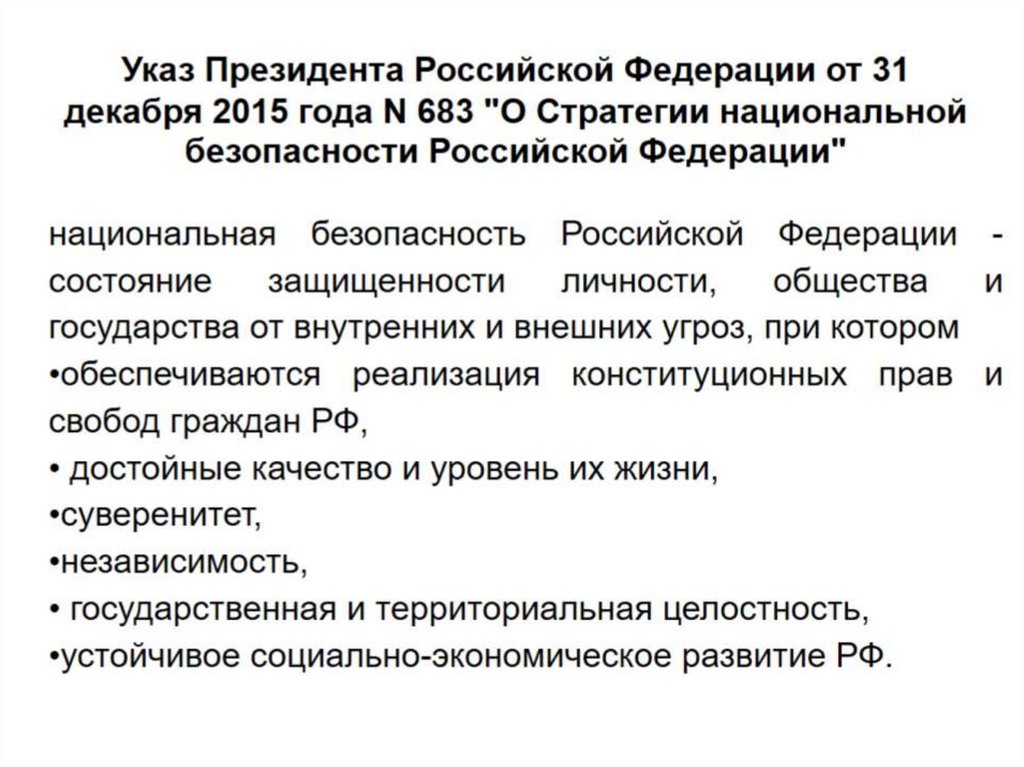 Указ Президента Российской Федерации от 31 декабря 2015 года N 683 "О Стратегии национальной безопасности Российской Федерации"

национальная безопасность Российской Федерации - состояние защищенности личности, общества и государства от внутренних и внешних угроз, при котором
•обеспечиваются реализация конституционных прав и свобод граждан РФ,
• достойные качество и уровень их жизни,
•суверенитет,
•независимость,
• государственная и территориальная целостность,
•устойчивое социально-экономическое развитие РФ.